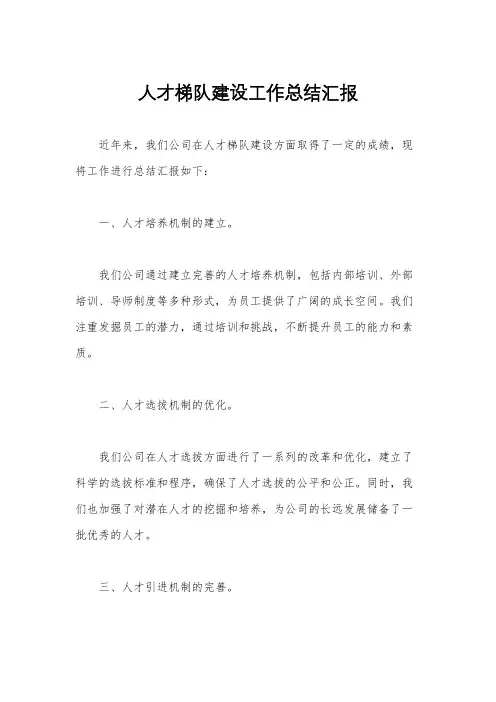 人才梯队建设工作总结汇报

近年来，我们公司在人才梯队建设方面取得了一定的成绩，现将工作进行总结汇报如下：

一、人才培养机制的建立。

我们公司通过建立完善的人才培养机制，包括内部培训、外部培训、导师制度等多种形式，为员工提供了广阔的成长空间。我们注重发掘员工的潜力，通过培训和挑战，不断提升员工的能力和素质。

二、人才选拔机制的优化。

我们公司在人才选拔方面进行了一系列的改革和优化，建立了科学的选拔标准和程序，确保了人才选拔的公平和公正。同时，我们也加强了对潜在人才的挖掘和培养，为公司的长远发展储备了一批优秀的人才。

三、人才引进机制的完善。